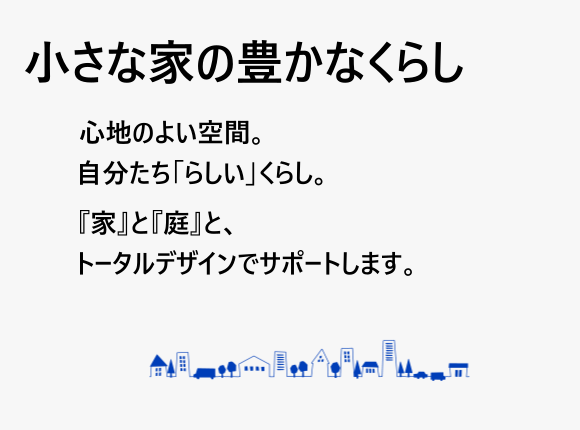 小さな家の豊かなくらし

心地のよい空間。
自分たち「らしい」くらし。

『家』と『庭』と、
トータルデザインでサポートします。